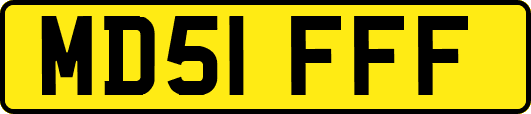 MD51 FFF